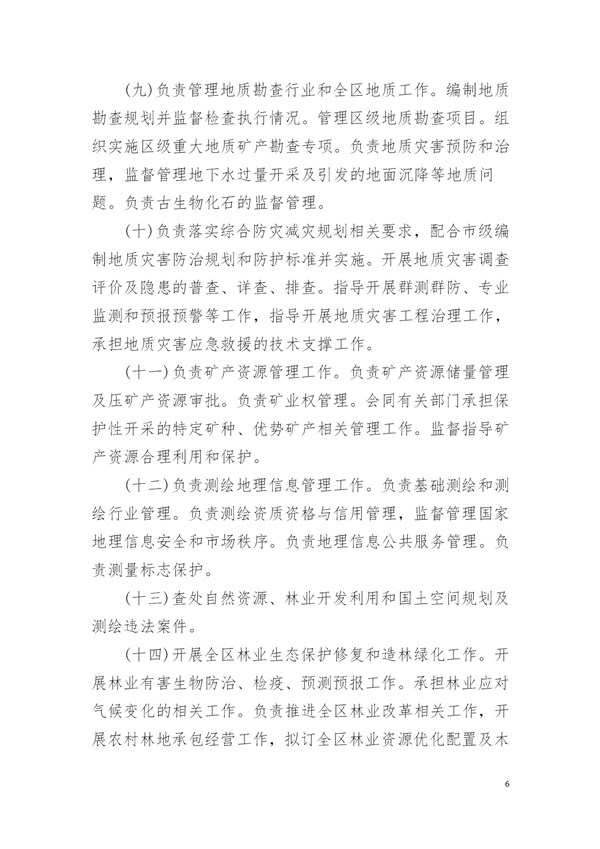 (九)负责管理地质勘查行业和全区地质工作。编制地质勘查规划并监督检查执行情况。管理区级地质勘查项目。组织实施区级重大地质矿产勘查专项。负责地质灾害预防和治理，监督管理地下水过量开采及引发的地面沉降等地质问题。负责古生物化石的监督管理。

(十)负责落实综合防灾减灾规划相关要求，配合市级编制地质灾害防治规划和防护标准并实施。开展地质灾害调查评价及隐患的普查、详查、排查。指导开展群测群防、专业监测和预报预警等工作，指导开展地质灾害工程治理工作，承担地质灾害应急救援的技术支撑工作。

(十一)负责矿产资源管理工作。负责矿产资源储量管理及压矿产资源审批。负责矿业权管理。会同有关部门承担保护性开采的特定矿种、优势矿产相关管理工作。监督指导矿产资源合理利用和保护。

(十二)负责测绘地理信息管理工作。负责基础测绘和测绘行业管理。负责测绘资质资格与信用管理，监督管理国家地理信息安全和市场秩序。负责地理信息公共服务管理。负责测量标志保护。

(十三)查处自然资源、林业开发利用和国土空间规划及测绘违法案件。

(十四)开展全区林业生态保护修复和造林绿化工作。开展林业有害生物防治、检疫、预测预报工作。承担林业应对气候变化的相关工作。负责推进全区林业改革相关工作，开展农村林地承包经营工作，拟订全区林业资源优化配置及木

6